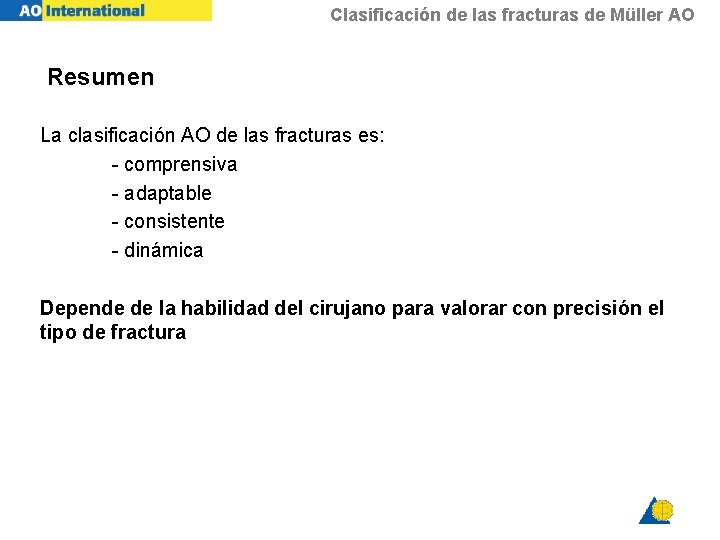 AO International

Clasificación de las fracturas de Müller AO

Resumen

La clasificación AO de las fracturas es:

- comprensiva
- adaptable
- consistente
- dinámica

Depende de la habilidad del cirujano para valorar con precisión el tipo de fractura